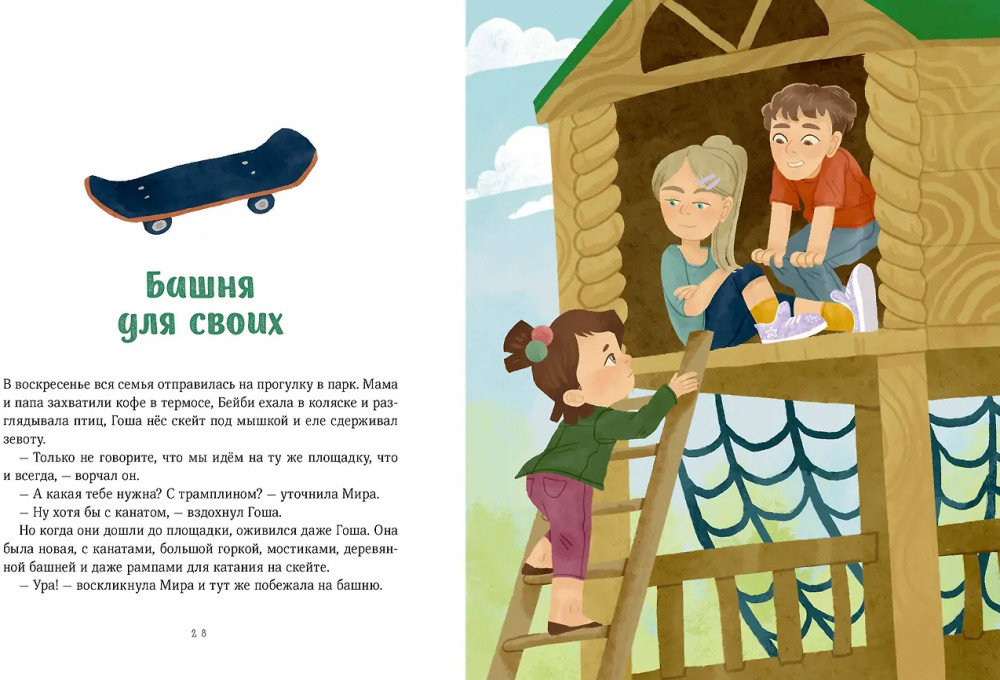 Башня для своих

В воскресенье вся семья отправилась на прогулку в парк. Мама и папа захватили кофе в термосе, Бейби ехала в коляске и разглядывала птиц, Гоша нёс скейт под мышкой и еле сдерживал зевоту.

— Только не говорите, что мы идём на ту же площадку, что и всегда, — ворчал он.

— А какая тебе нужна? С трамплином? — уточнила Мира.

— Ну хотя бы с канатом, — вздохнул Гоша.

Но когда они дошли до площадки, оживился даже Гоша. Она была новая, с канатами, большой горкой, мостиками, деревянной башней и даже рампами для катания на скейте.

— Ура! — воскликнула Мира и тут же побежала на башню.

28